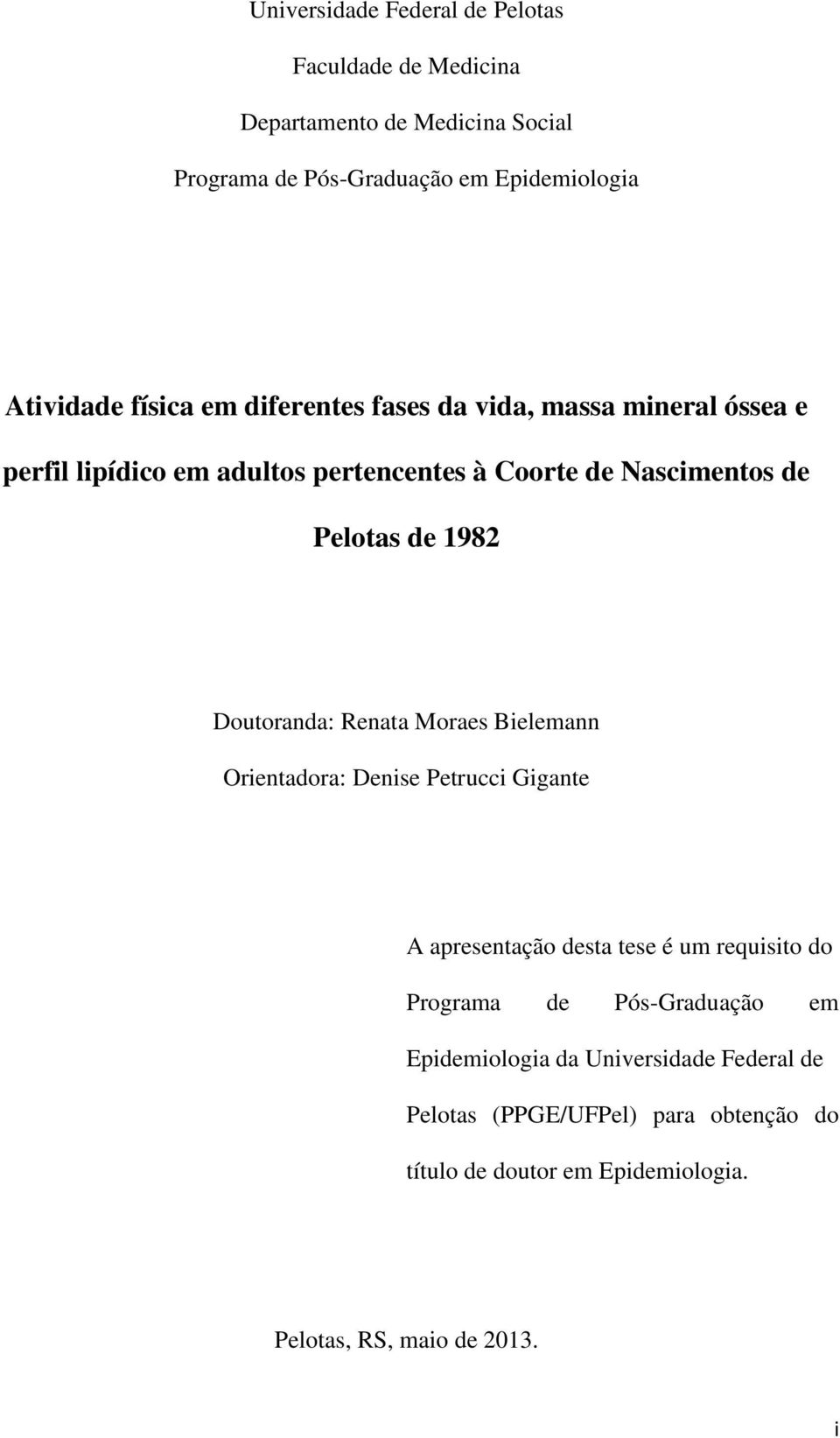 Universidade Federal de Pelotas

Faculdade de Medicina

Departamento de Medicina Social

Programa de Pós-Graduação em Epidemiologia

Atividade física em diferentes fases da vida, massa mineral óssea e perfil lipídico em adultos pertencentes à Coorte de Nascimentos de Pelotas de 1982

Doutoranda: Renata Moraes Bielemann

Orientadora: Denise Petrucci Gigante

A apresentação desta tese é um requisito do Programa de Pós-Graduação em Epidemiologia da Universidade Federal de Pelotas (PPGE/UFPel) para obtenção do título de doutor em Epidemiologia.

Pelotas, RS, maio de 2013.

i